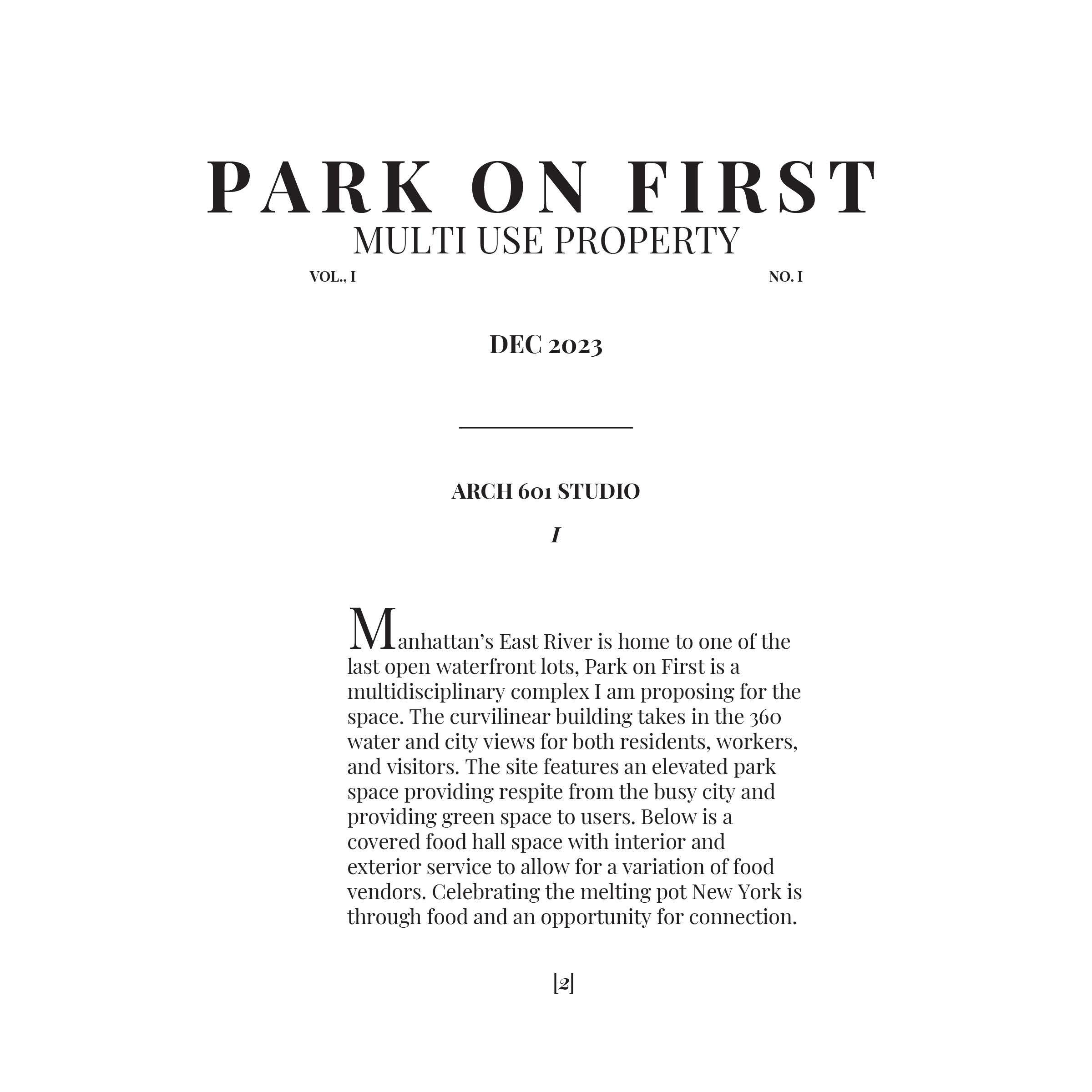 PARK ON FIRST
MULTI USE PROPERTY

VOL., I

NO. I

DEC 2023

ARCH 601 STUDIO

I

Manhattan's East River is home to one of the last open waterfront lots, Park on First is a multidisciplinary complex I am proposing for the space. The curvilinear building takes in the 360 water and city views for both residents, workers, and visitors. The site features an elevated park space providing respite from the busy city and providing green space to users. Below is a covered food hall space with interior and exterior service to allow for a variation of food vendors. Celebrating the melting pot New York is through food and an opportunity for connection.

[2]